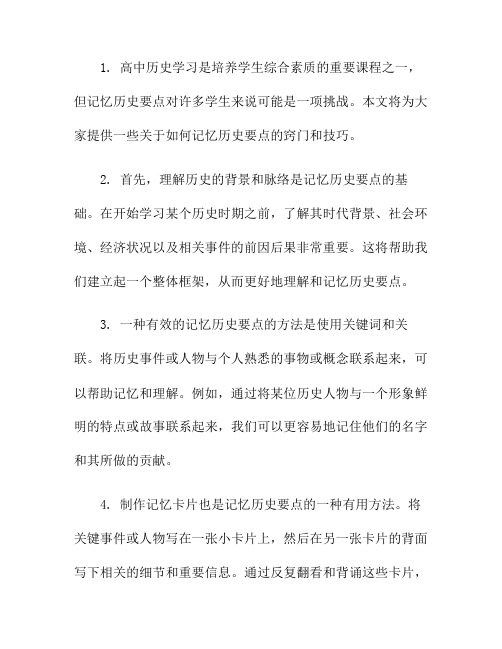 1. 高中历史学习是培养学生综合素质的重要课程之一，但记忆历史要点对许多学生来说可能是一项挑战。本文将为大家提供一些关于如何记忆历史要点的窍门和技巧。

2. 首先，理解历史的背景和脉络是记忆历史要点的基础。在开始学习某个历史时期之前，了解其时代背景、社会环境、经济状况以及相关事件的前因后果非常重要。这将帮助我们建立起一个整体框架，从而更好地理解和记忆历史要点。

3. 一种有效的记忆历史要点的方法是使用关键词和关联。将历史事件或人物与个人熟悉的事物或概念联系起来，可以帮助记忆和理解。例如，通过将某位历史人物与一个形象鲜明的特点或故事联系起来，我们可以更容易地记住他们的名字和其所做的贡献。

4. 制作记忆卡片也是记忆历史要点的一种有用方法。将关键事件或人物写在一张小卡片上，然后在另一张卡片的背面写下相关的细节和重要信息。通过反复翻看和背诵这些卡片，